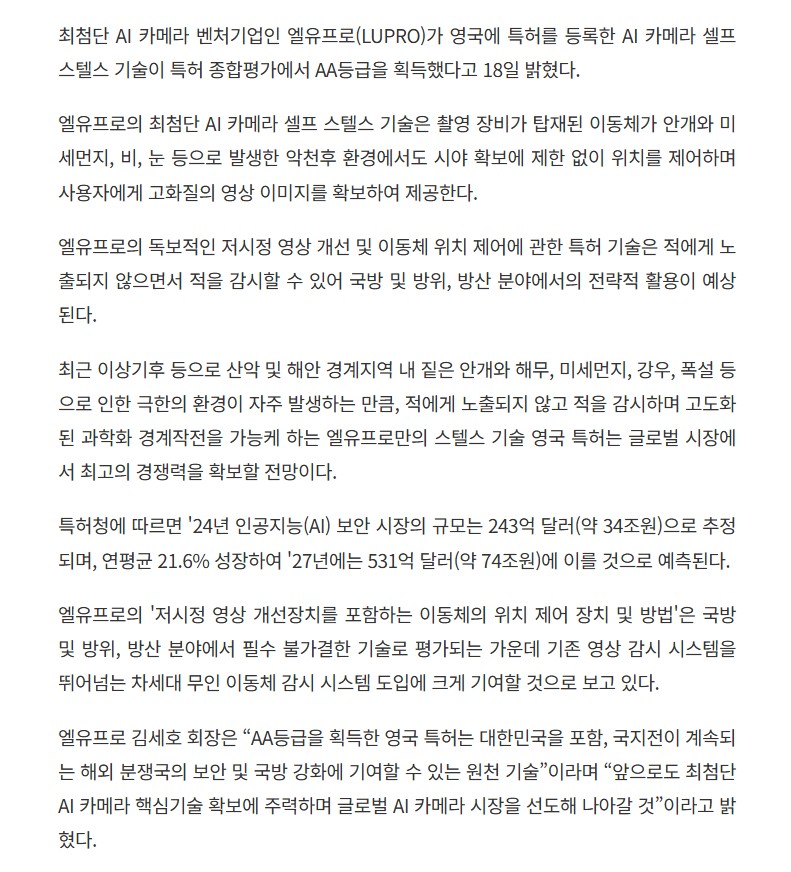 최첨단 AI 카메라 벤처기업인 엘유프로(LUPRO)가 영국에 특허를 등록한 AI 카메라 셀프 스텔스 기술이 특허 종합평가에서 AA등급을 획득했다고 18일 밝혔다.

엘유프로의 최첨단 AI 카메라 셀프 스텔스 기술은 촬영 장비가 탑재된 이동체가 안개와 미세먼지, 비, 눈 등으로 발생한 악천후 환경에서도 시야 확보에 제한 없이 위치를 제어하며 사용자에게 고화질의 영상 이미지를 확보하여 제공한다.

엘유프로의 독보적인 저시정 영상 개선 및 이동체 위치 제어에 관한 특허 기술은 적에게 노출되지 않으면서 적을 감시할 수 있어 국방 및 방위, 방산 분야에서의 전략적 활용이 예상된다.

최근 이상기후 등으로 산악 및 해안 경계지역 내 짙은 안개와 해무, 미세먼지, 강우, 폭설 등으로 인한 극한의 환경이 자주 발생하는 만큼, 적에게 노출되지 않고 적을 감시하며 고도화된 과학화 경계작전을 가능케 하는 엘유프로만의 스텔스 기술 영국 특허는 글로벌 시장에서 최고의 경쟁력을 확보할 전망이다.

특허청에 따르면 '24년 인공지능(AI) 보안 시장의 규모는 243억 달러(약 34조원)으로 추정되며, 연평균 21.6% 성장하여 '27년에는 531억 달러(약 74조원)에 이를 것으로 예측된다.

엘유프로의 '저시정 영상 개선장치를 포함하는 이동체의 위치 제어 장치 및 방법'은 국방 및 방위, 방산 분야에서 필수 불가결한 기술로 평가되는 가운데 기존 영상 감시 시스템을 뛰어넘는 차세대 무인 이동체 감시 시스템 도입에 크게 기여할 것으로 보고 있다.

엘유프로 김세호 회장은 “AA등급을 획득한 영국 특허는 대한민국을 포함, 국지전이 계속되는 해외 분쟁국의 보안 및 국방 강화에 기여할 수 있는 원천 기술”이라며 “앞으로도 최첨단 AI 카메라 핵심기술 확보에 주력하며 글로벌 AI 카메라 시장을 선도해 나아갈 것”이라고 밝혔다.